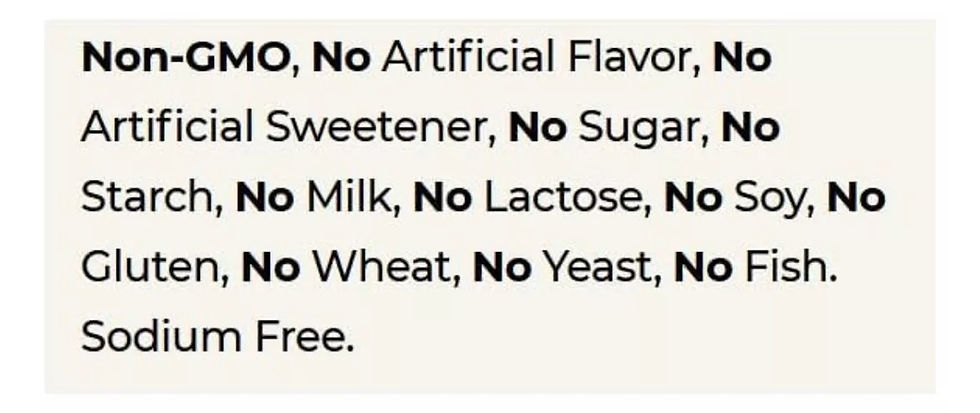 Non-GMO, No Artificial Flavor, No Artificial Sweetener, No Sugar, No Starch, No Milk, No Lactose, No Soy, No Gluten, No Wheat, No Yeast, No Fish. Sodium Free.